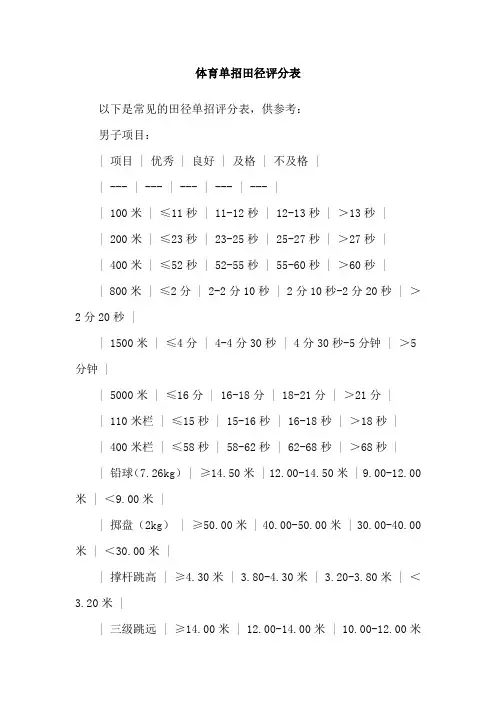 体育单招田径评分表

以下是常见的田径单招评分表，供参考：

男子项目：

| 项目 | 优秀 | 良好 | 及格 | 不及格 |

| --- | --- | --- | --- | --- |

| 100 米 | ≤11 秒 | 11-12 秒 | 12-13 秒 | >13 秒 |

| 200 米 | ≤23 秒 | 23-25 秒 | 25-27 秒 | >27 秒 |

| 400 米 | ≤52 秒 | 52-55 秒 | 55-60 秒 | >60 秒 |

| 800 米 | ≤2 分 | 2-2 分 10 秒 | 2 分 10 秒-2 分 20 秒 | >2 分 20 秒 |

| 1500 米 | ≤4 分 | 4-4 分 30 秒 | 4 分 30 秒-5 分钟 | >5 分钟 |

| 5000 米 | ≤16 分 | 16-18 分 | 18-21 分 | >21 分 |

| 110 米栏 | ≤15 秒 | 15-16 秒 | 16-18 秒 | >18 秒 |

| 400 米栏 | ≤58 秒 | 58-62 秒 | 62-68 秒 | >68 秒 |

| 铅球(7.26kg) | ≥14.50 米 | 12.00-14.50 米 | 9.00-12.00 米 | <9.00 米 |

| 掷盘（2kg） | ≥50.00 米 | 40.00-50.00 米 | 30.00-40.00 米 | <30.00 米 |

| 撑杆跳高 | ≥4.30 米 | 3.80-4.30 米 | 3.20-3.80 米 | <3.20 米 |

| 三级跳远 | ≥14.00 米 | 12.00-14.00 米 | 10.00-12.00 米